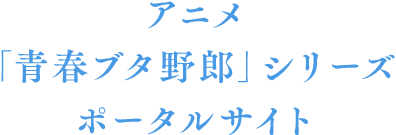 アニメ
「青春ブタ野郎」シリーズ
ポータルサイト